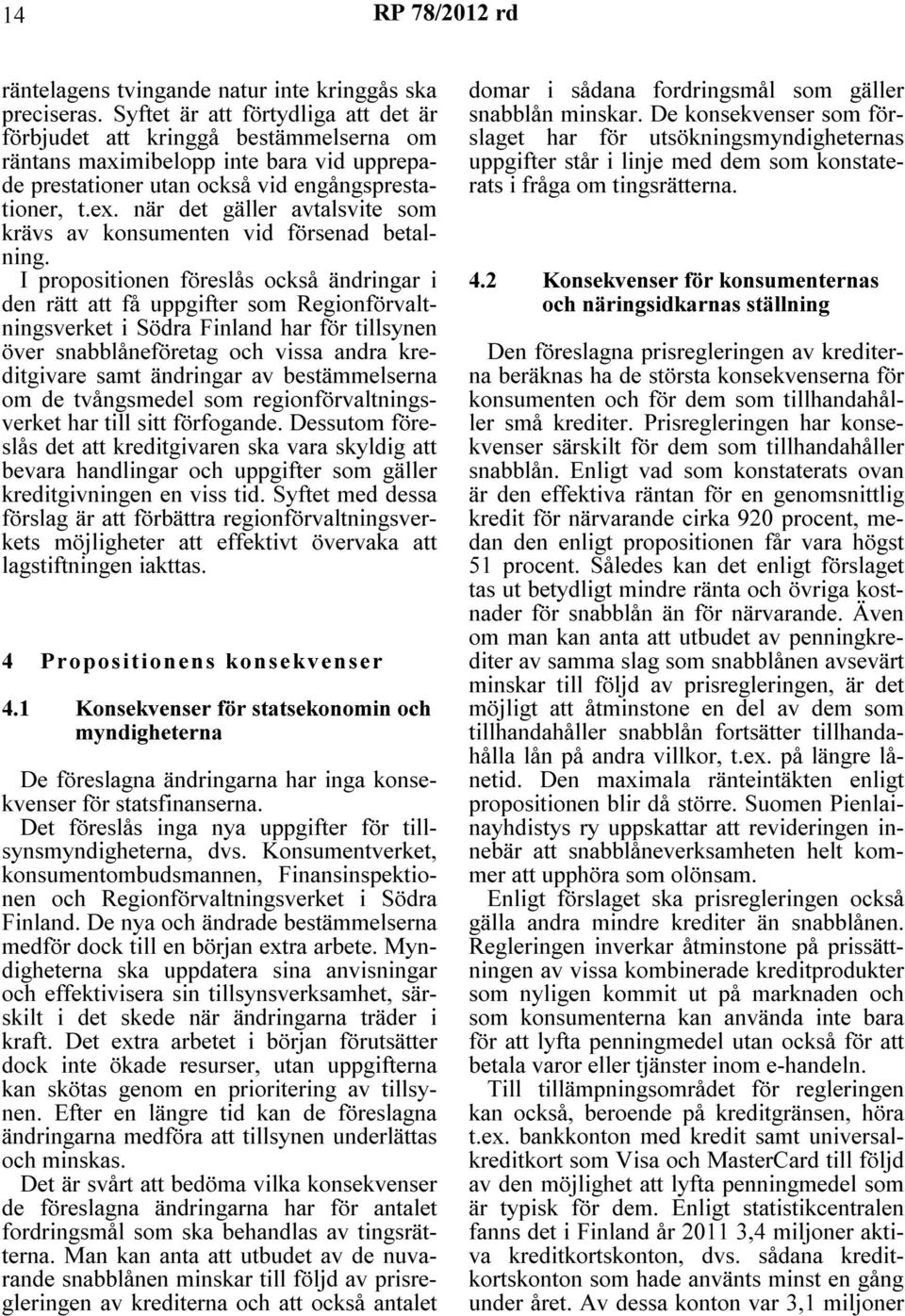 14

RP 78/2012 rd

räntelagens tvingande natur inte kringgås ska preciseras. Syftet är att förtydliga att det är förbjudet att kringgå bestämmelserna om räntans maximibelopp inte bara vid upprepade prestationer utan också vid engångsprestationer, t.ex. när det gäller avtalsvite som krävs av konsumenten vid försenad betalning.

I propositionen föreslås också ändringar i den rätt att få uppgifter som Regionförvaltningsverket i Södra Finland har för tillsynen över snabblåneföretag och vissa andra kreditgivare samt ändringar av bestämmelserna om de tvångsmedel som regionförvaltningsverket har till sitt förfogande. Dessutom föreslås det att kreditgivaren ska vara skyldig att bevara handlingar och uppgifter som gäller kreditgivningen en viss tid. Syftet med dessa förslag är att förbättra regionförvaltningsverkets möjligheter att effektivt övervaka att lagstiftningen iakttas.

4 Propositionens konsekvenser

4.1 Konsekvenser för statsekonomin och myndigheterna

De föreslagna ändringarna har inga konsekvenser för statsfinanserna.

Det föreslås inga nya uppgifter för tillsynsmyndigheterna, dvs. Konsumentverket, konsumentombudsmannen, Finansinspektionen och Regionförvaltningsverket i Södra Finland. De nya och ändrade bestämmelserna medför dock till en början extra arbete. Myndigheterna ska uppdatera sina anvisningar och effektivisera sin tillsynsverksamhet, särskilt i det skede när ändringarna träder i kraft. Det extra arbetet i början förutsätter dock inte ökade resurser, utan uppgifterna kan skötas genom en prioritering av tillsynen. Efter en längre tid kan de föreslagna ändringarna medföra att tillsynen underlättas och minskas.

Det är svårt att bedöma vilka konsekvenser de föreslagna ändringarna har för antalet fordringsmål som ska behandlas av tingsrätterna. Man kan anta att utbudet av de nuvarande snabblånen minskar till följd av prisregleringen av krediterna och att också antalet domar i sådana fordringsmål som gäller snabblån minskar. De konsekvenser som förslaget har för utsökningsmyndigheternas uppgifter står i linje med dem som konstaterats i fråga om tingsrätterna.

4.2 Konsekvenser för konsumenternas och näringsidkarnas ställning

Den föreslagna prisregleringen av krediterna beräknas ha de största konsekvenserna för konsumenten och för dem som tillhandahåller små krediter. Prisregleringen har konsekvenser särskilt för dem som tillhandahåller snabblån. Enligt vad som konstaterats ovan är den effektiva räntan för en genomsnittlig kredit för närvarande cirka 920 procent, medan den enligt propositionen får vara högst 51 procent. Således kan det enligt förslaget tas ut betydligt mindre ränta och övriga kostnader för snabblån än för närvarande. Även om man kan anta att utbudet av penningkrediter av samma slag som snabblånen avsevärt minskar till följd av prisregleringen, är det möjligt att åtminstone en del av dem som tillhandahåller snabblån fortsätter tillhandahålla lån på andra villkor, t.ex. på längre lånetid. Den maximala ränteintäkten enligt propositionen blir då större. Suomen Pienlainayhdistys ry uppskattar att revideringen innebär att snabblåneverksamheten helt kommer att upphöra som olönsam.

Enligt förslaget ska prisregleringen också gälla andra mindre krediter än snabblånen. Regleringen inverkar åtminstone på prissättningen av vissa kombinerade kreditprodukter som nyligen kommit ut på marknaden och som konsumenterna kan använda inte bara för att lyfta penningmedel utan också för att betala varor eller tjänster inom e-handeln.

Till tillämpningsområdet för regleringen kan också, beroende på kreditgränsen, höra t.ex. bankkonton med kredit samt universalkreditkort som Visa och MasterCard till följd av den möjlighet att lyfta penningmedel som är typisk för dem. Enligt statistikcentralen fanns det i Finland år 2011 3,4 miljoner aktiva kreditkortskonton, dvs. sådana kreditkortskonton som hade använts minst en gång under året. Av dessa konton var 3,1 miljoner